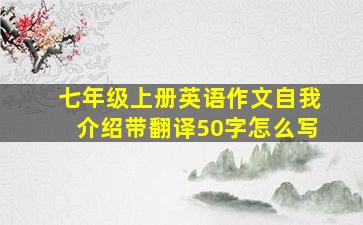 七年级上册英语作文自我介绍带翻译50字怎么写